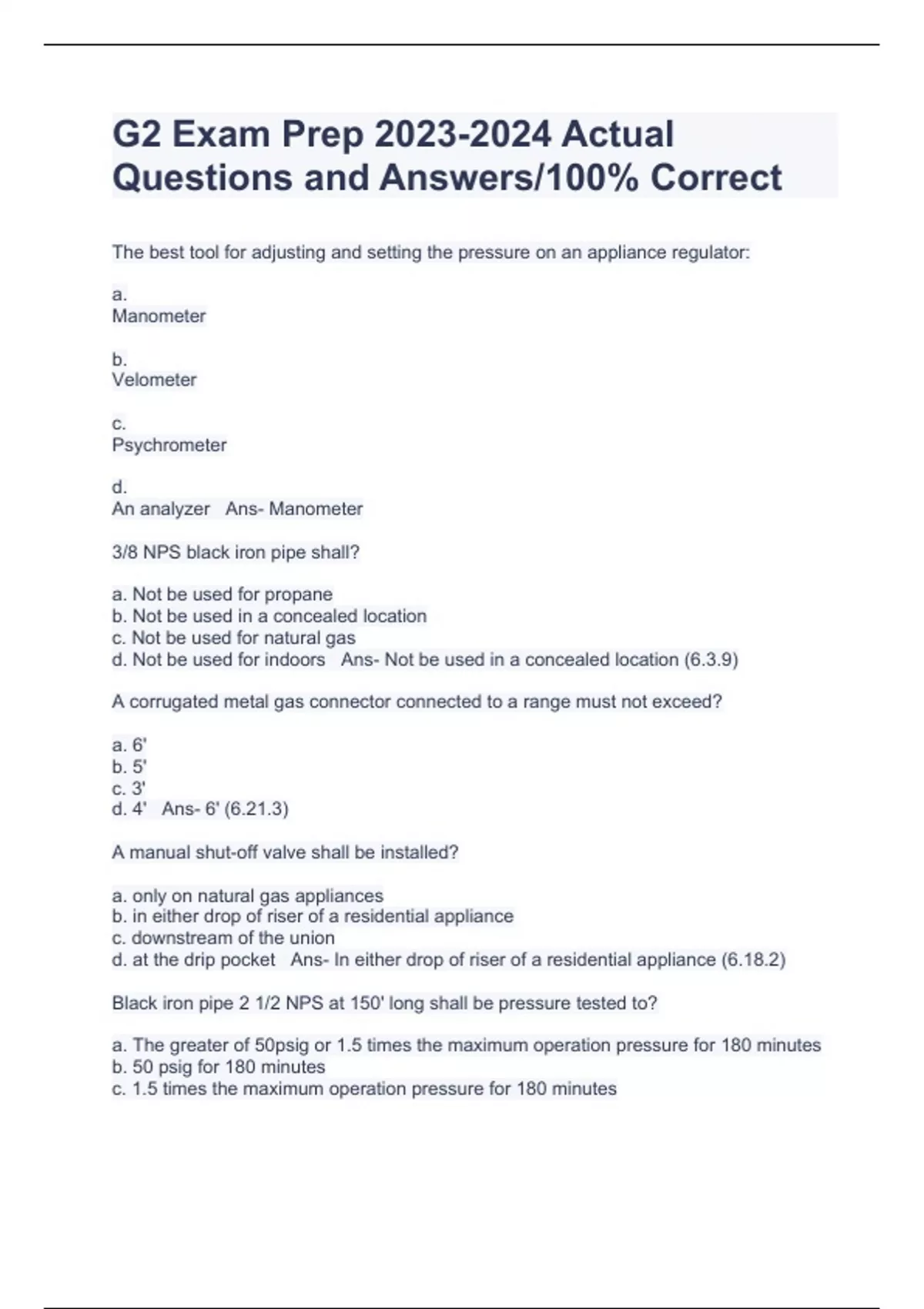 G2 Exam Prep 2023-2024 Actual Questions and Answers/100% Correct

The best tool for adjusting and setting the pressure on an appliance regulator:

a.
Manometer

b.
Velometer

c.
Psychrometer

d.
An analyzer   Ans- Manometer

3/8 NPS black iron pipe shall?

a. Not be used for propane
b. Not be used in a concealed location
c. Not be used for natural gas
d. Not be used for indoors   Ans- Not be used in a concealed location (6.3.9)

A corrugated metal gas connector connected to a range must not exceed?

a. 6'
b. 5'
c. 3'
d. 4'   Ans- 6' (6.21.3)

A manual shut-off valve shall be installed?

a. only on natural gas appliances
b. in either drop of riser of a residential appliance
c. downstream of the union
d. at the drip pocket   Ans- In either drop of riser of a residential appliance (6.18.2)

Black iron pipe 2 1/2 NPS at 150' long shall be pressure tested to?

a. The greater of 50psig or 1.5 times the maximum operation pressure for 180 minutes
b. 50 psig for 180 minutes
c. 1.5 times the maximum operation pressure for 180 minutes